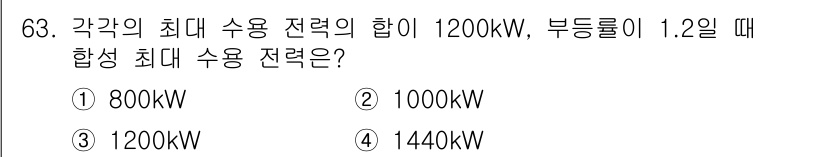 63. 각각의 최대 수용 전력의 합이 1200kW, 부등률이 1.2일 때 합성 최대 수용 전력은?

① 800kW
② 1000kW
③ 1200kW
④ 1440kW